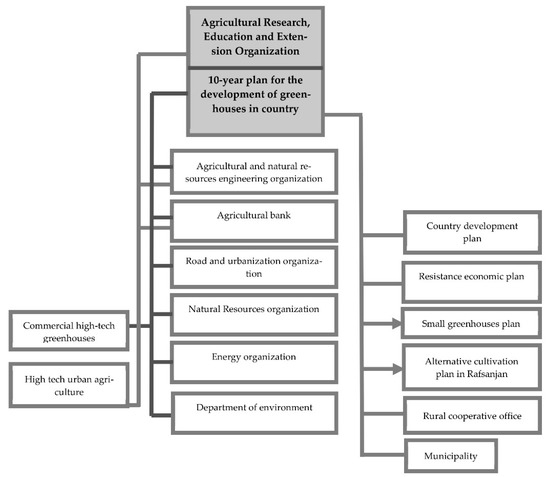 Agricultural Research, Education and Extension Organization

10-year plan for the development of greenhouses in country

Agricultural and natural resources engineering organization

Agricultural bank

Road and urbanization organization

Natural Resources organization

Energy organization

Department of environment

Commercial high-tech greenhouses

High tech urban agriculture

Country development plan

Resistance economic plan

Small greenhouses plan

Alternative cultivation plan in Rafsanjan

Rural cooperative office

Municipality